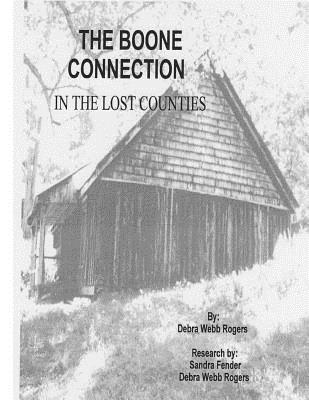 THE BOONE CONNECTION

IN THE LOST COUNTIES

By:
Debra Webb Rogers

Research by:
Sandra Fender
Debra Webb Rogers